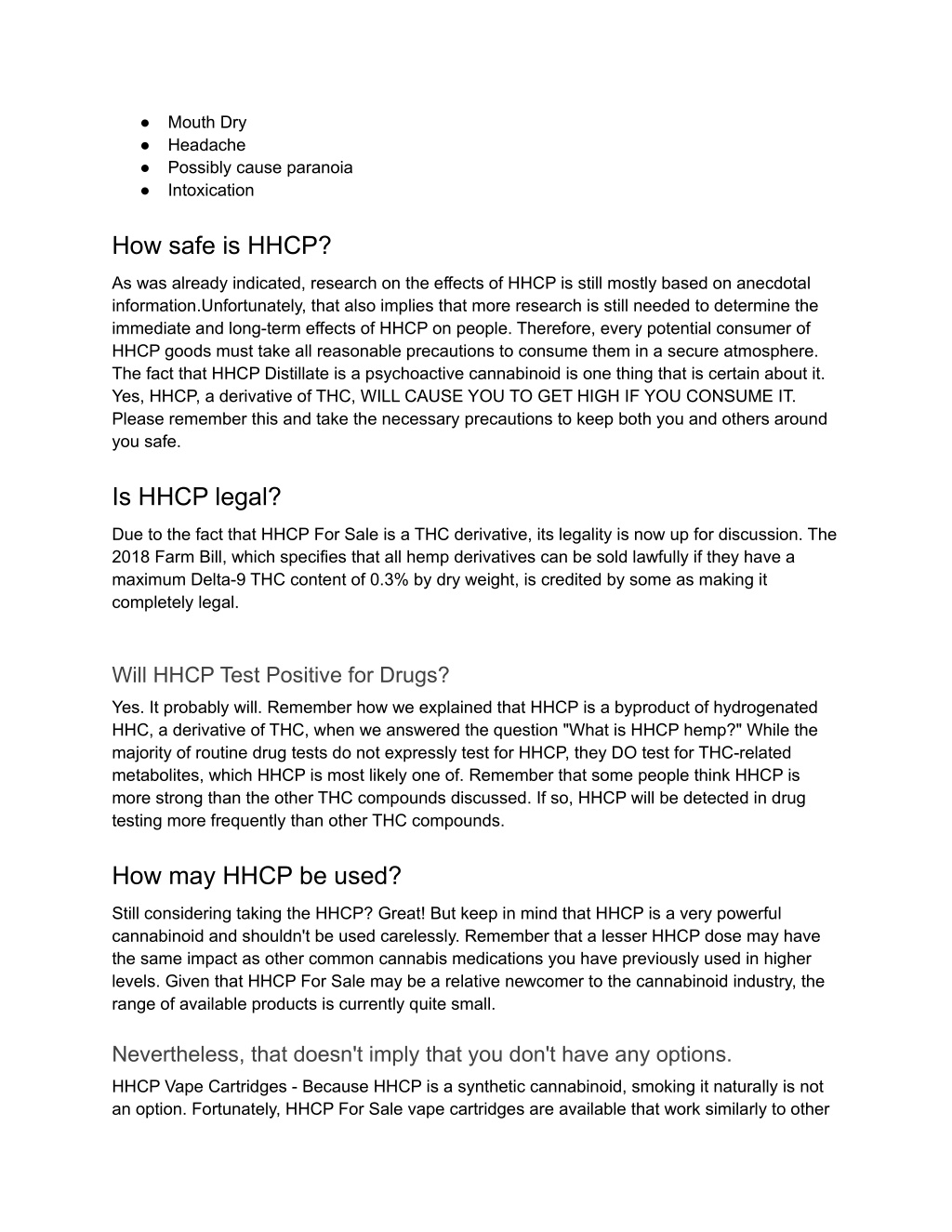 ● Mouth Dry
● Headache
● Possibly cause paranoia
● Intoxication

How safe is HHCP?

As was already indicated, research on the effects of HHCP is still mostly based on anecdotal information.Unfortunately, that also implies that more research is still needed to determine the immediate and long-term effects of HHCP on people. Therefore, every potential consumer of HHCP goods must take all reasonable precautions to consume them in a secure atmosphere. The fact that HHCP Distillate is a psychoactive cannabinoid is one thing that is certain about it. Yes, HHCP, a derivative of THC, WILL CAUSE YOU TO GET HIGH IF YOU CONSUME IT. Please remember this and take the necessary precautions to keep both you and others around you safe.

Is HHCP legal?

Due to the fact that HHCP For Sale is a THC derivative, its legality is now up for discussion. The 2018 Farm Bill, which specifies that all hemp derivatives can be sold lawfully if they have a maximum Delta-9 THC content of 0.3% by dry weight, is credited by some as making it completely legal.

Will HHCP Test Positive for Drugs?

Yes. It probably will. Remember how we explained that HHCP is a byproduct of hydrogenated HHC, a derivative of THC, when we answered the question "What is HHCP hemp?" While the majority of routine drug tests do not expressly test for HHCP, they DO test for THC-related metabolites, which HHCP is most likely one of. Remember that some people think HHCP is more strong than the other THC compounds discussed. If so, HHCP will be detected in drug testing more frequently than other THC compounds.

How may HHCP be used?

Still considering taking the HHCP? Great! But keep in mind that HHCP is a very powerful cannabinoid and shouldn't be used carelessly. Remember that a lesser HHCP dose may have the same impact as other common cannabis medications you have previously used in higher levels. Given that HHCP For Sale may be a relative newcomer to the cannabinoid industry, the range of available products is currently quite small.

Nevertheless, that doesn't imply that you don't have any options.

HHCP Vape Cartridges - Because HHCP is a synthetic cannabinoid, smoking it naturally is not an option. Fortunately, HHCP For Sale vape cartridges are available that work similarly to other